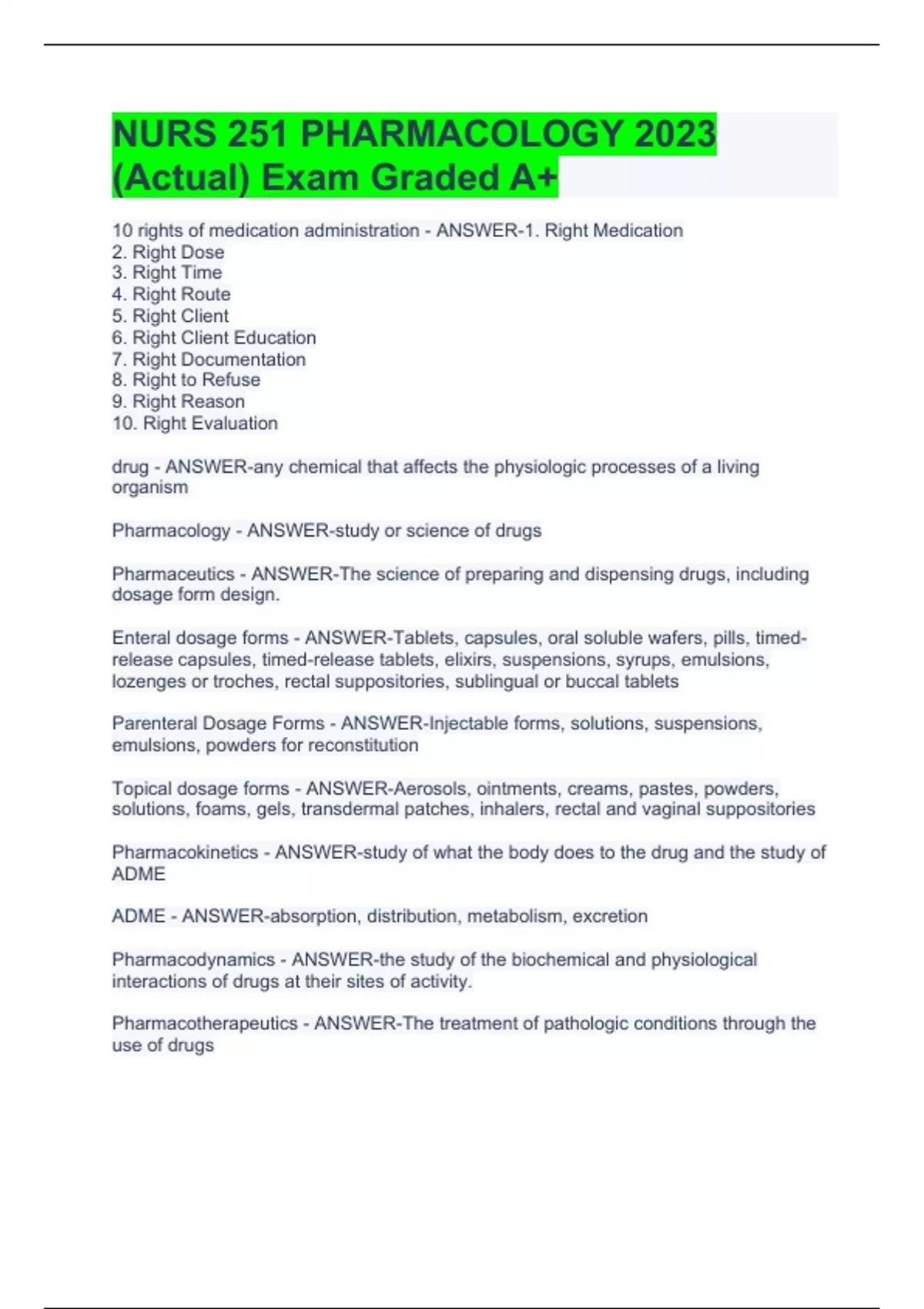 NURS 251 PHARMACOLOGY 2023 (Actual) Exam Graded A+

10 rights of medication administration - ANSWER-1. Right Medication
2. Right Dose
3. Right Time
4. Right Route
5. Right Client
6. Right Client Education
7. Right Documentation
8. Right to Refuse
9. Right Reason
10. Right Evaluation

drug - ANSWER-any chemical that affects the physiologic processes of a living organism

Pharmacology - ANSWER-study or science of drugs

Pharmaceutics - ANSWER-The science of preparing and dispensing drugs, including dosage form design.

Enteral dosage forms - ANSWER-Tablets, capsules, oral soluble wafers, pills, timed-release capsules, timed-release tablets, elixirs, suspensions, syrups, emulsions, lozenges or troches, rectal suppositories, sublingual or buccal tablets

Parenteral Dosage Forms - ANSWER-Injectable forms, solutions, suspensions, emulsions, powders for reconstitution

Topical dosage forms - ANSWER-Aerosols, ointments, creams, pastes, powders, solutions, foams, gels, transdermal patches, inhalers, rectal and vaginal suppositories

Pharmacokinetics - ANSWER-study of what the body does to the drug and the study of ADME

ADME - ANSWER-absorption, distribution, metabolism, excretion

Pharmacodynamics - ANSWER-the study of the biochemical and physiological interactions of drugs at their sites of activity.

Pharmacotherapeutics - ANSWER-The treatment of pathologic conditions through the use of drugs